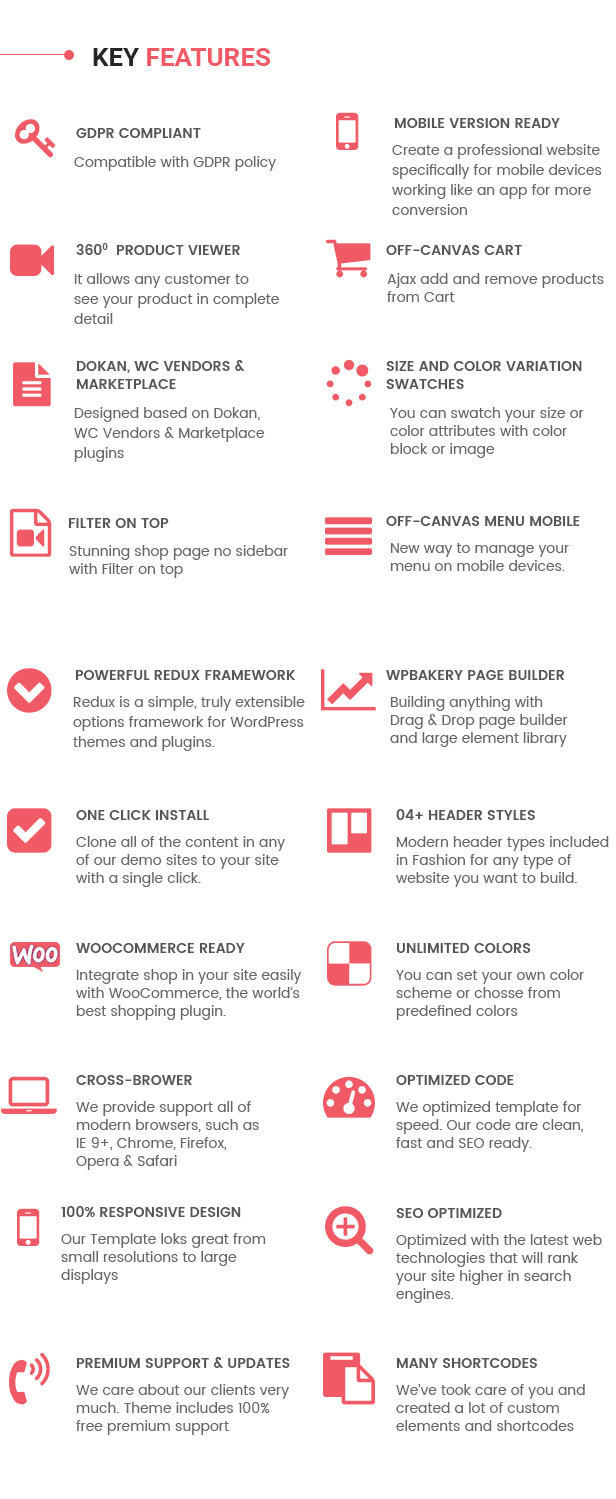 KEY FEATURES

GDPR COMPLIANT

Compatible with GDPR policy

360$^{0}$ PRODUCT VIEWER

It allows any customer to see your product in complete detail

DOKAN, WC VENDORS & MARKETPLACE

Designed based on Dokan, WC Vendors & Marketplace plugins

FILTER ON TOP

Stunning shop page no sidebar with Filter on top

POWERFUL REDUX FRAMEWORK

Redux is a simple, truly extensible options framework for WordPress themes and plugins.

ONE CLICK INSTALL

Clone all of the content in any of our demo sites to your site with a single click.

WOOCOMMERCE READY

Integrate shop in your site easily with WooCommerce, the world's best shopping plugin.

CROSS-BROWER

We provide support all of modern browsers, such as IE 9+, Chrome, Firefox, Opera & Safari

100% RESPONSIVE DESIGN

Our Template loks great from small resolutions to large displays

PREMIUM SUPPORT & UPDATES

We care about our clients very much. Theme includes 100% free premium support

MOBILE VERSION READY

Create a professional website specifically for mobile devices working like an app for more conversion

OFF-CANVAS CART

Ajax add and remove products from Cart

SIZE AND COLOR VARIATION SWATCHES

You can swatch your size or color attributes with color block or image

OFF-CANVAS MENU MOBILE

New way to manage your menu on mobile devices.

WPBAKERY PAGE BUILDER

Building anything with Drag & Drop page builder and large element library

04+ HEADER STYLES

Modern header types included in Fashion for any type of website you want to build.

UNLIMITED COLORS

You can set your own color scheme or chosse from predefined colors

OPTIMIZED CODE

We optimized template for speed. Our code are clean, fast and SEO ready.

SEO OPTIMIZED

Optimized with the latest web technologies that will rank your site higher in search engines.

MANY SHORTCODES

We've took care of you and created a lot of custom elements and shortcodes